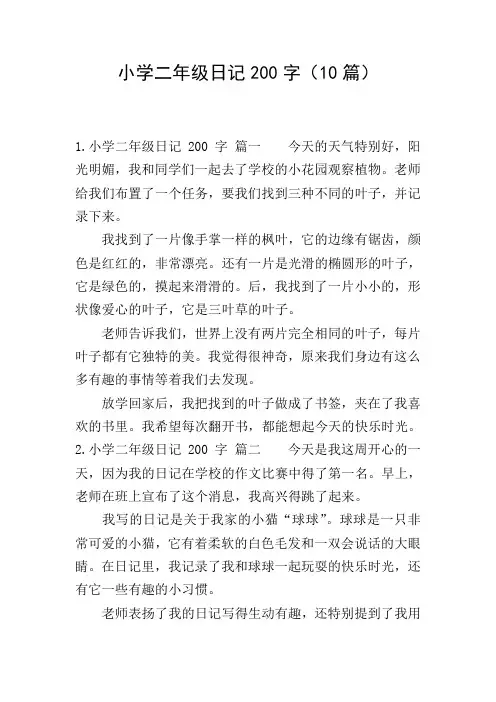 小学二年级日记 200 字（10 篇）

1.小学二年级日记 200 字 篇一　　今天的天气特别好，阳光明媚，我和同学们一起去了学校的小花园观察植物。老师给我们布置了一个任务，要我们找到三种不同的叶子，并记录下来。

我找到了一片像手掌一样的枫叶，它的边缘有锯齿，颜色是红红的，非常漂亮。还有一片是光滑的椭圆形的叶子，它是绿色的，摸起来滑滑的。后，我找到了一片小小的，形状像爱心的叶子，它是三叶草的叶子。

老师告诉我们，世界上没有两片完全相同的叶子，每片叶子都有它独特的美。我觉得很神奇，原来我们身边有这么多有趣的事情等着我们去发现。

放学回家后，我把找到的叶子做成了书签，夹在了我喜欢的书里。我希望每次翻开书，都能想起今天的快乐时光。

2.小学二年级日记 200 字 篇二　　今天是我这周开心的一天，因为我的日记在学校的作文比赛中得了第一名。早上，老师在班上宣布了这个消息，我高兴得跳了起来。

我写的日记是关于我家的小猫“球球”。球球是一只非常可爱的小猫，它有着柔软的白色毛发和一双会说话的大眼睛。在日记里，我记录了我和球球一起玩耍的快乐时光，还有它一些有趣的小习惯。

老师表扬了我的日记写得生动有趣，还特别提到了我用